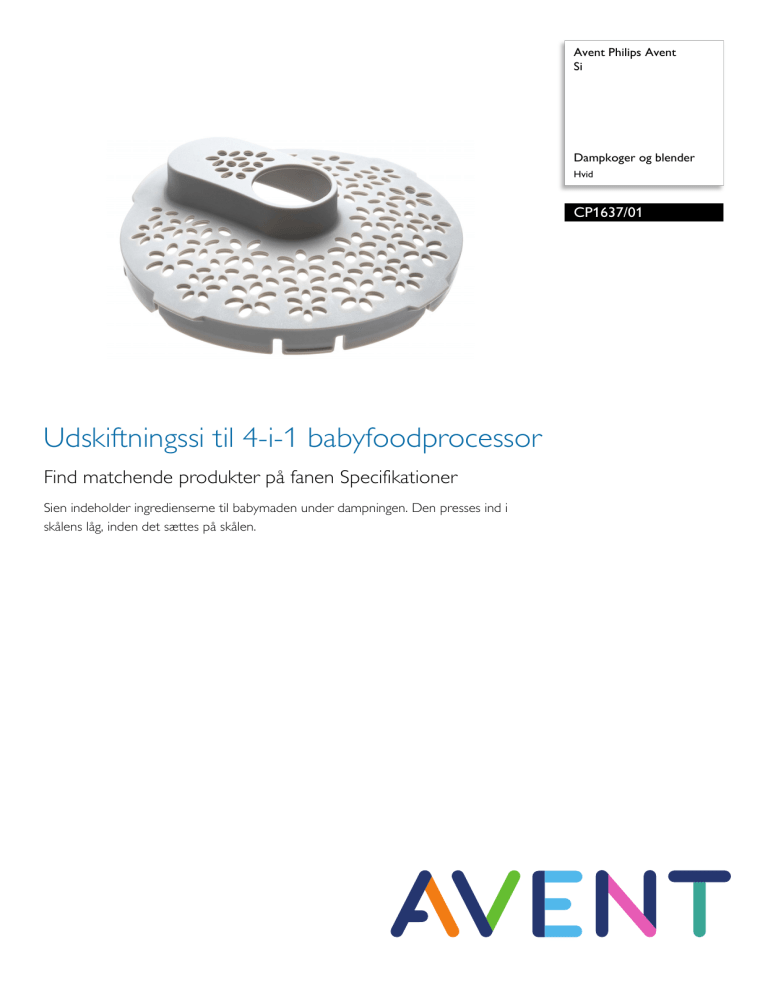 Avent Philips Avent
Si

Dampkoger og blender
Hvid

CP1637/01

Udskiftningssi til 4-i-1 babyfoodprocessor

Find matchende produkter på fanen Specifikationer

Sien indeholder ingredienserne til babymaden under dampningen. Den presses ind i skålens låg, inden det sættes på skålen.

AVENT